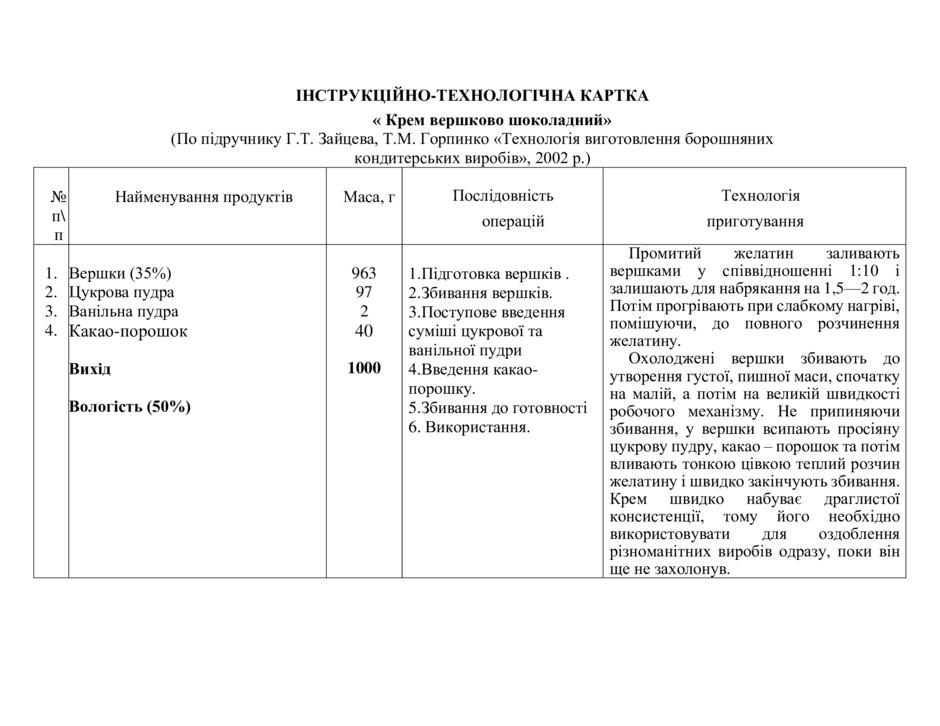 ІНСТРУКЦІЙНО-ТЕХНОЛОГІЧНА КАРТКА

« Крем вершково шоколадний»

(По підручнику Г.Т. Зайцева, Т.М. Горпинко «Технологія виготовлення борошняних кондитерських виробів», 2002 р.)

| № п\п | Найменування продуктів | Маса, г | Послідовність операцій | Технологія приготування |
|---|---|---|---|---|
| 1. 2. 3. 4. | Вершки (35%) Цукрова пудра Ванільна пудра Какао-порошок Вихід Вологість (50%) | 963 97 2 40 1000 | 1.Підготовка вершків . 2.Збивання вершків. 3.Поступове введення суміші цукрової та ванільної пудри 4.Введення какао-порошку. 5.Збивання до готовності 6. Використання. | Промитий желатин заливають вершками у співвідношенні 1:10 і залишають для набрякання на 1,5—2 год. Потім прогрівають при слабкому нагріві, помішуючи, до повного розчинення желатину. Охолоджені вершки збивають до утворення густої, пишної маси, спочатку на малій, а потім на великій швидкості робочого механізму. Не припиняючи збивання, у вершки всипають просіяну цукрову пудру, какао – порошок та потім вливають тонкою цівкою теплий розчин желатину і швидко закінчують збивання. Крем швидко набуває драглистої консистенції, тому його необхідно використовувати для оздоблення різноманітних виробів одразу, поки він ще не захолонув. |